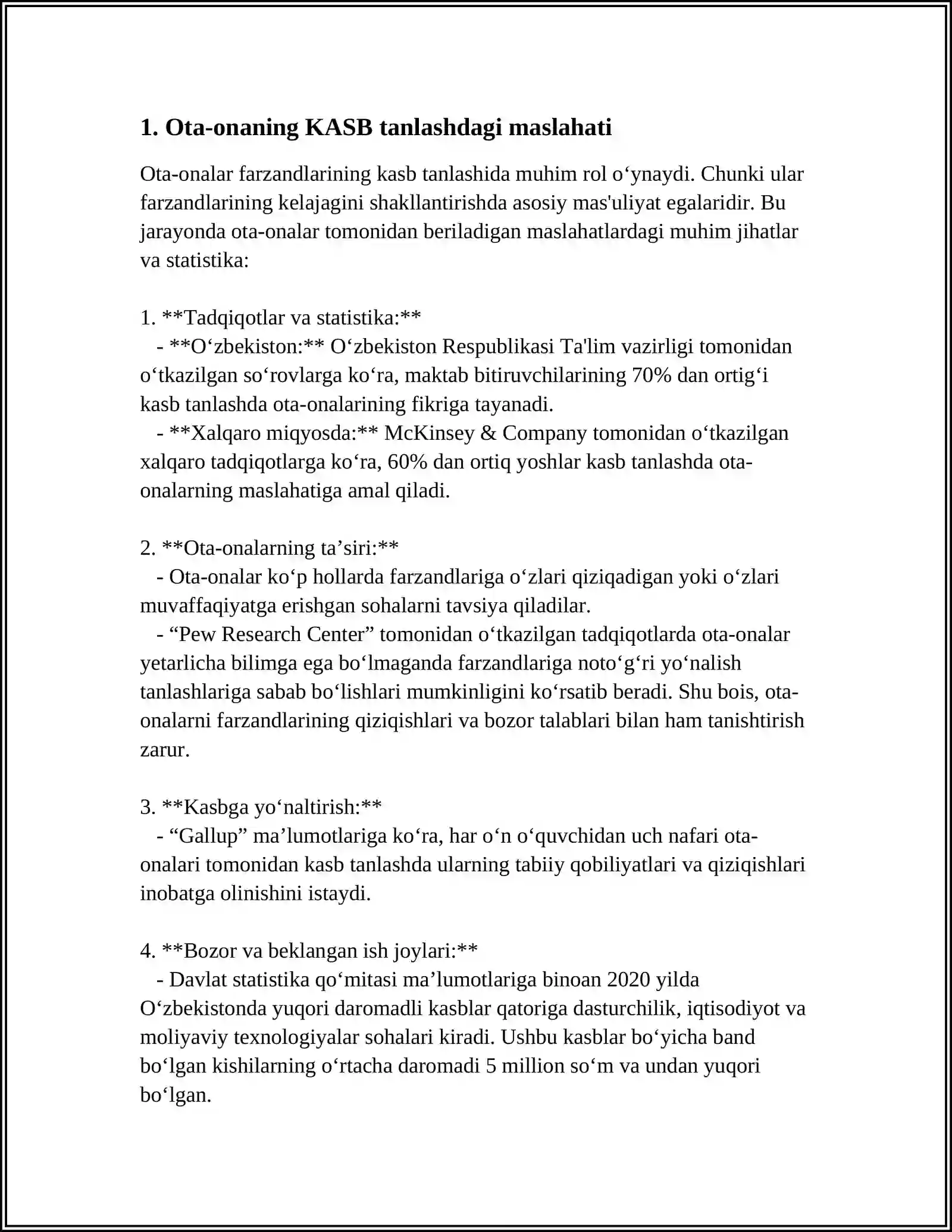 1. Ota-onaning KASB tanlashdagi maslahati

Ota-onalar farzandlarining kasb tanlashida muhim rol o'ynaydi. Chunki ular farzandlarining kelajagini shakllantirishda asosiy mas'uliyat egalaridir. Bu jarayonda ota-onalar tomonidan beriladigan maslahatlardagi muhim jihatlar va statistika:

1. **Tadqiqotlar va statistika:**
- **O'zbekiston:** O'zbekiston Respublikasi Ta'lim vazirligi tomonidan o'tkazilgan so'rovlarga ko'ra, maktab bitiruvchilarining 70% dan ortig'i kasb tanlashda ota-onalarining fikriga tayanadi.
- **Xalqaro miqyosda:** McKinsey & Company tomonidan o'tkazilgan xalqaro tadqiqotlarga ko'ra, 60% dan ortiq yoshlar kasb tanlashda ota-onalarning maslahatiga amal qiladi.

2. **Ota-onalarning ta'siri:**
- Ota-onalar ko'p hollarda farzandlariga o'zlari qiziqadigan yoki o'zlari muvaffaqiyatga erishgan sohalarni tavsiya qiladilar.
- "Pew Research Center" tomonidan o'tkazilgan tadqiqotlarda ota-onalar yetarlicha bilimga ega bo'lmaganda farzandlariga noto'g'ri yo'nalish tanlashlariga sabab bo'lishlari mumkinligini ko'rsatib beradi. Shu bois, ota-onalarni farzandlarining qiziqishlari va bozor talablari bilan ham tanishtirish zarur.

3. **Kasbga yo'naltirish:**
- "Gallup" ma'lumotlariga ko'ra, har o'n o'quvchidan uch nafari ota-onalari tomonidan kasb tanlashda ularning tabiiy qobiliyatlari va qiziqishlari inobatga olinishini istaydi.

4. **Bozor va beklangan ish joylari:**
- Davlat statistika qo'mitasi ma'lumotlariga binoan 2020 yilda O'zbekistonda yuqori daromadli kasblar qatoriga dasturchilik, iqtisodiyot va moliyaviy texnologiyalar sohalari kiradi. Ushbu kasblar bo'yicha band bo'lgan kishilarning o'rtacha daromadi 5 million so'm va undan yuqori bo'lgan.